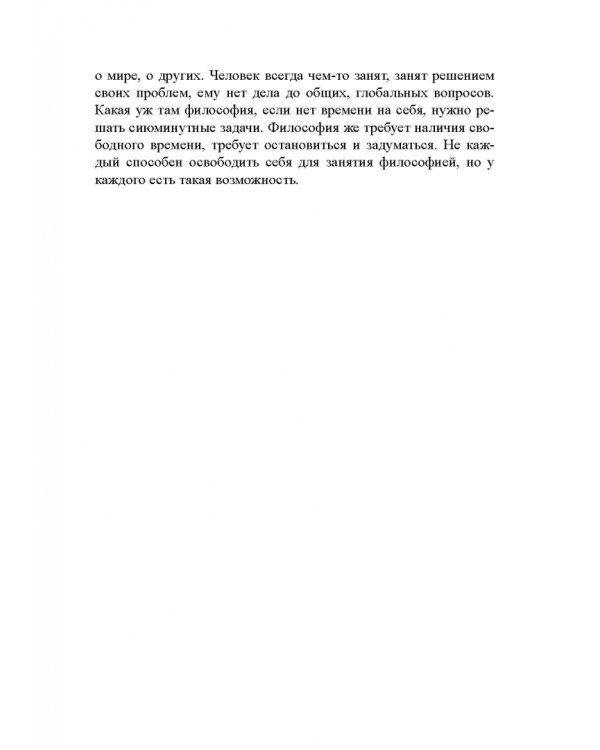 о мире, о других. Человек всегда чем-то занят, занят решением своих проблем, ему нет дела до общих, глобальных вопросов. Какая уж там философия, если нет времени на себя, нужно решать сиюминутные задачи. Философия же требует наличия свободного времени, требует остановиться и задуматься. Не каждый способен освободить себя для занятия философией, но у каждого есть такая возможность.